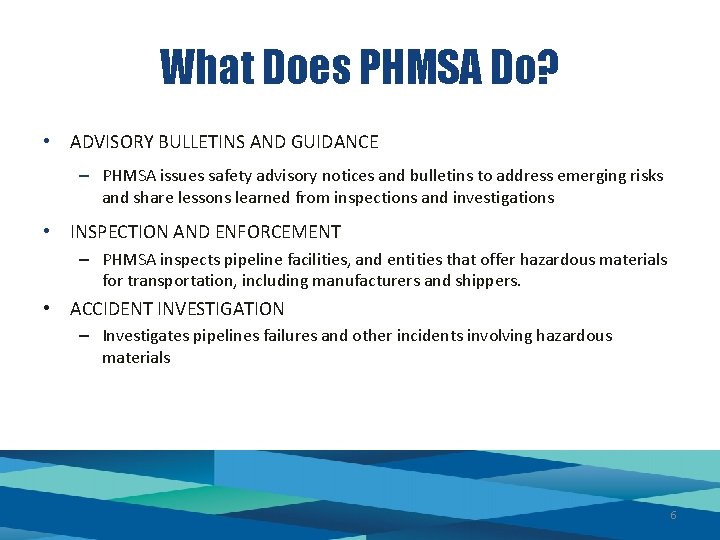 What Does PHMSA Do?

• ADVISORY BULLETINS AND GUIDANCE

– PHMSA issues safety advisory notices and bulletins to address emerging risks and share lessons learned from inspections and investigations

• INSPECTION AND ENFORCEMENT

– PHMSA inspects pipeline facilities, and entities that offer hazardous materials for transportation, including manufacturers and shippers.

• ACCIDENT INVESTIGATION

– Investigates pipelines failures and other incidents involving hazardous materials

6